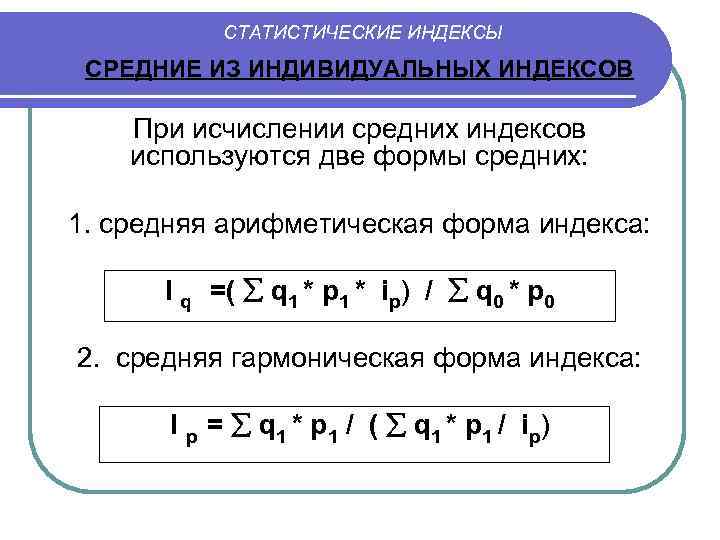 СТАТИСТИЧЕСКИЕ ИНДЕКСЫ

СРЕДНИЕ ИЗ ИНДИВИДУАЛЬНЫХ ИНДЕКСОВ

При исчислении средних индексов используются две формы средних:

1. средняя арифметическая форма индекса:

$I_q = (\sum q_1 * p_1 * i_p) / \sum q_0 * p_0$

2. средняя гармоническая форма индекса:

$I_p = \sum q_1 * p_1 / (\sum q_1 * p_1 / i_p)$